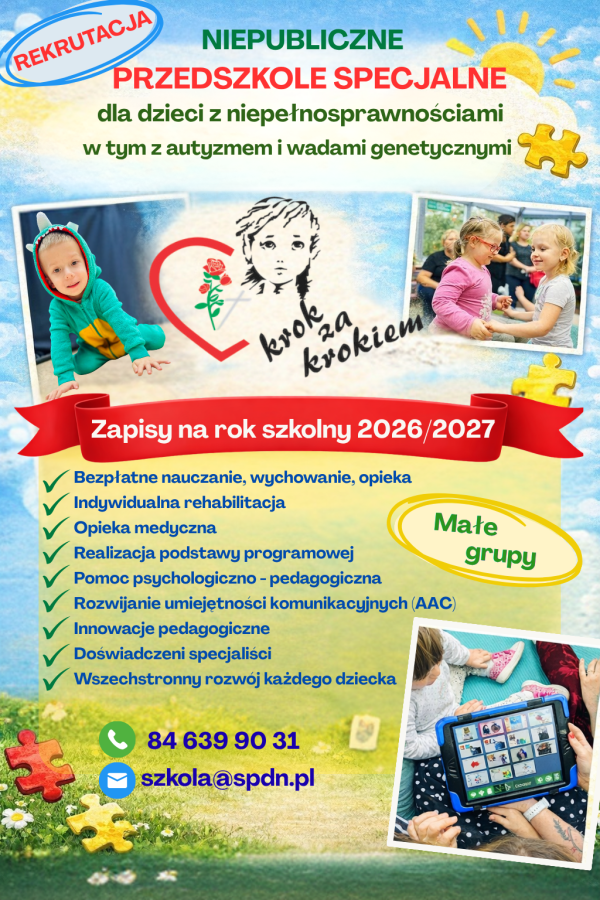 REKRUTACJA

NIEPUBLICZNE
PRZEDSZKOLE SPECJALNE
dla dzieci z niepełnosprawnościami
w tym z autyzmem i wadami genetycznymi

krok za krokiem

Zapisy na rok szkolny 2026/2027

Bezpłatne nauczanie, wychowanie, opieka
Indywidualna rehabilitacja
Opieka medyczna
Realizacja podstawy programowej
Pomoc psychologiczno - pedagogiczna
Rozwijanie umiejętności komunikacyjnych (AAC)
Innowacje pedagogiczne
Doświadczeni specjaliści
Wszechstronny rozwój każdego dziecka

Małe grupy

84 639 90 31
szkola@spdn.pl